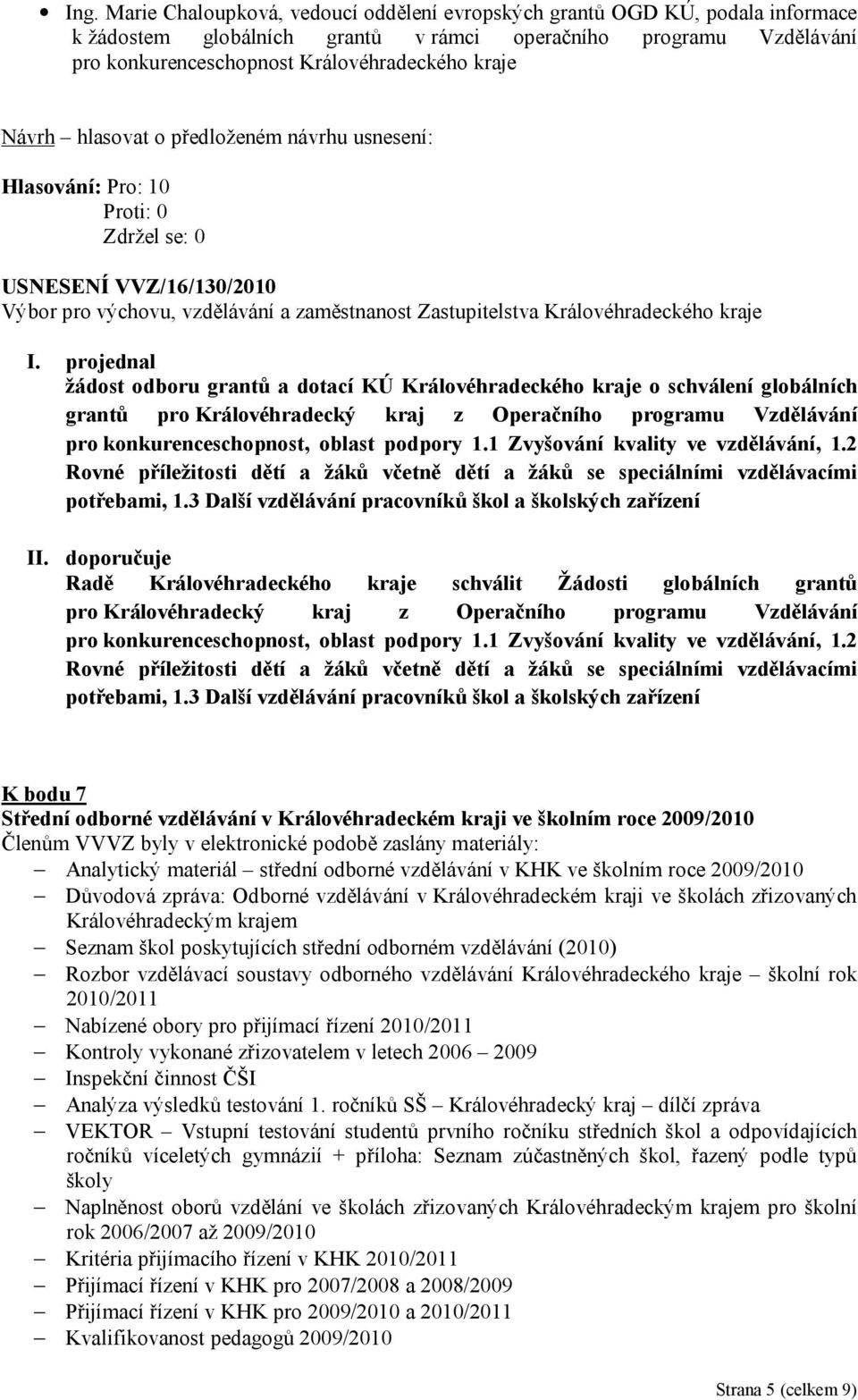 • Ing. Marie Chaloupková, vedoucí oddělení evropských grantů OGD KÚ, podala informace k žádostem globálních grantů v rámci operačního programu Vzdělávání pro konkurenceschopnost Královéhradeckého kraje

Návrh – hlasovat o předloženém návrhu usnesení:

Hlasování: Pro: 10
Proti: 0
Zdržel se: 0

USNESENÍ VVZ/16/130/2010
Výbor pro výchovu, vzdělávání a zaměstnanost Zastupitelstva Královéhradeckého kraje

I. projednal
žádost odboru grantů a dotací KÚ Královéhradeckého kraje o schválení globálních grantů pro Královéhradecký kraj z Operačního programu Vzdělávání pro konkurenceschopnost, oblast podpory 1.1 Zvyšování kvality ve vzdělávání, 1.2 Rovné příležitosti dětí a žáků včetně dětí a žáků se speciálními vzdělávacími potřebami, 1.3 Další vzdělávání pracovníků škol a školských zařízení

II. doporučuje
Radě Královéhradeckého kraje schválit Žádosti globálních grantů pro Královéhradecký kraj z Operačního programu Vzdělávání pro konkurenceschopnost, oblast podpory 1.1 Zvyšování kvality ve vzdělávání, 1.2 Rovné příležitosti dětí a žáků včetně dětí a žáků se speciálními vzdělávacími potřebami, 1.3 Další vzdělávání pracovníků škol a školských zařízení

K bodu 7
Střední odborné vzdělávání v Královéhradeckém kraji ve školním roce 2009/2010
Členům VVVZ byly v elektronické podobě zaslány materiály:
– Analytický materiál – střední odborné vzdělávání v KHK ve školním roce 2009/2010
– Důvodová zpráva: Odborné vzdělávání v Královéhradeckém kraji ve školách zřizovaných Královéhradeckým krajem
– Seznam škol poskytujících střední odborném vzdělávání (2010)
– Rozbor vzdělávací soustavy odborného vzdělávání Královéhradeckého kraje – školní rok 2010/2011
– Nabízené obory pro přijímací řízení 2010/2011
– Kontroly vykonané zřizovatelem v letech 2006 – 2009
– Inspekční činnost ČŠI
– Analýza výsledků testování 1. ročníků SŠ – Královéhradecký kraj – dílčí zpráva
– VEKTOR – Vstupní testování studentů prvního ročníku středních škol a odpovídajících ročníků víceletých gymnázií + příloha: Seznam zúčastněných škol, řazený podle typů školy
– Naplněnost oborů vzdělání ve školách zřizovaných Královéhradeckým krajem pro školní rok 2006/2007 až 2009/2010
– Kritéria přijímacího řízení v KHK 2010/2011
– Přijímací řízení v KHK pro 2007/2008 a 2008/2009
– Přijímací řízení v KHK pro 2009/2010 a 2010/2011
– Kvalifikovanost pedagogů 2009/2010

Strana 5 (celkem 9)